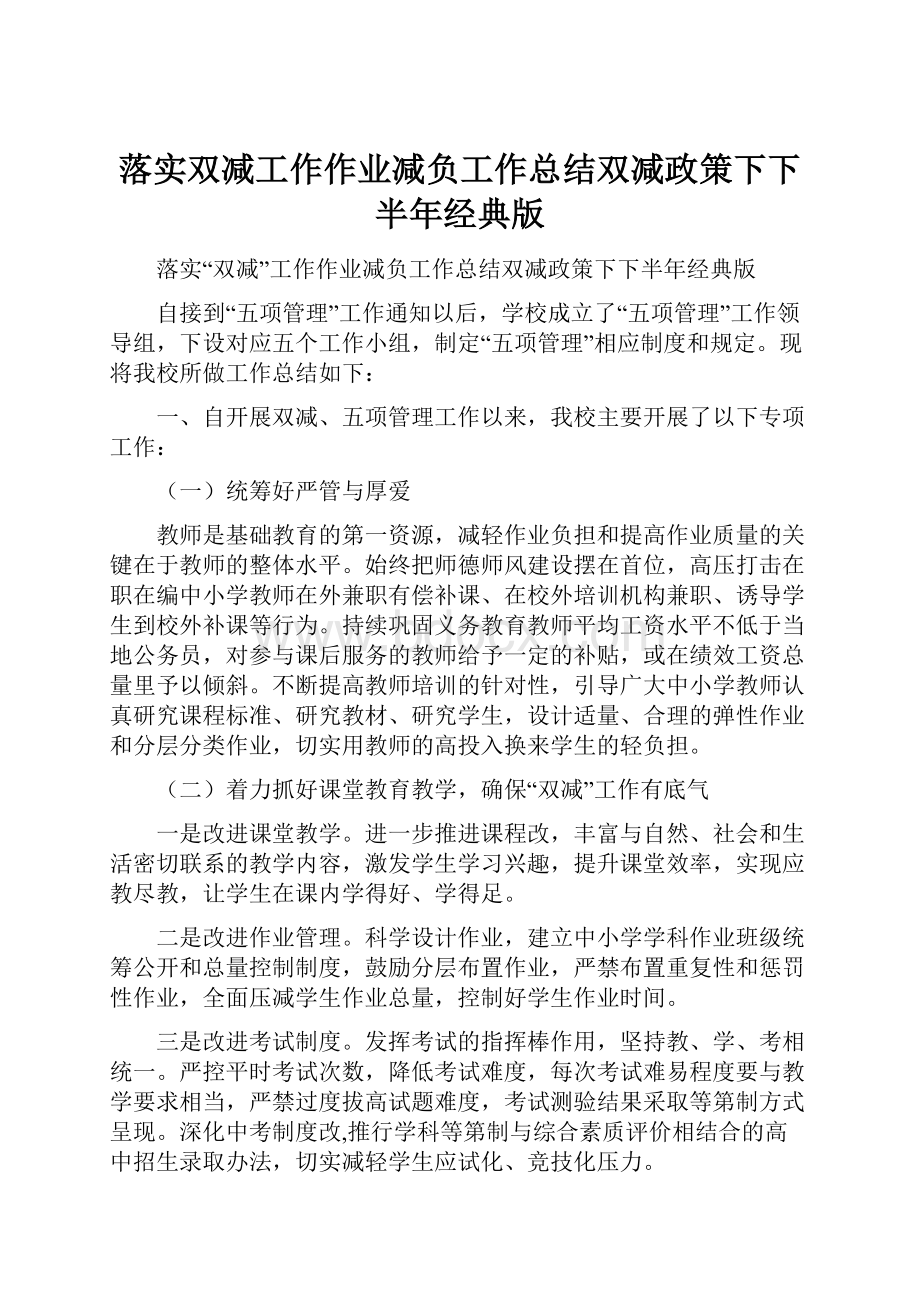 落实双减工作作业减负工作总结双减政策下下半年经典版

落实“双减”工作作业减负工作总结双减政策下下半年经典版

自接到“五项管理”工作通知以后，学校成立了“五项管理”工作领导组，下设对应五个工作小组，制定“五项管理”相应制度和规定。现将我校所做工作总结如下：

一、自开展双减、五项管理工作以来，我校主要开展了以下专项工作：

（一）统筹好严管与厚爱

教师是基础教育的第一资源，减轻作业负担和提高作业质量的关键在于教师的整体水平。始终把师德师风建设摆在首位，高压打击在职在编中小学教师在外兼职有偿补课、在校外培训机构兼职、诱导学生到校外补课等行为。持续巩固义务教育教师平均工资水平不低于当地公务员，对参与课后服务的教师给予一定的补贴，或在绩效工资总量里予以倾斜。不断提高教师培训的针对性，引导广大中小学教师认真研究课程标准、研究教材、研究学生，设计适量、合理的弹性作业和分层分类作业，切实用教师的高投入换来学生的轻负担。

（二）着力抓好课堂教育教学，确保“双减”工作有底气

一是改进课堂教学。进一步推进课程改，丰富与自然、社会和生活密切联系的教学内容，激发学生学习兴趣，提升课堂效率，实现应教尽教，让学生在课内学得好、学得足。

二是改进作业管理。科学设计作业，建立中小学学科作业班级统筹公开和总量控制制度，鼓励分层布置作业，严禁布置重复性和惩罚性作业，全面压减学生作业总量，控制好学生作业时间。

三是改进考试制度。发挥考试的指挥棒作用，坚持教、学、考相统一。严控平时考试次数，降低考试难度，每次考试难易程度要与教学要求相当，严禁过度拔高试题难度，考试测验结果采取等第制方式呈现。深化中考制度改,推行学科等第制与综合素质评价相结合的高中招生录取办法，切实减轻学生应试化、竞技化压力。